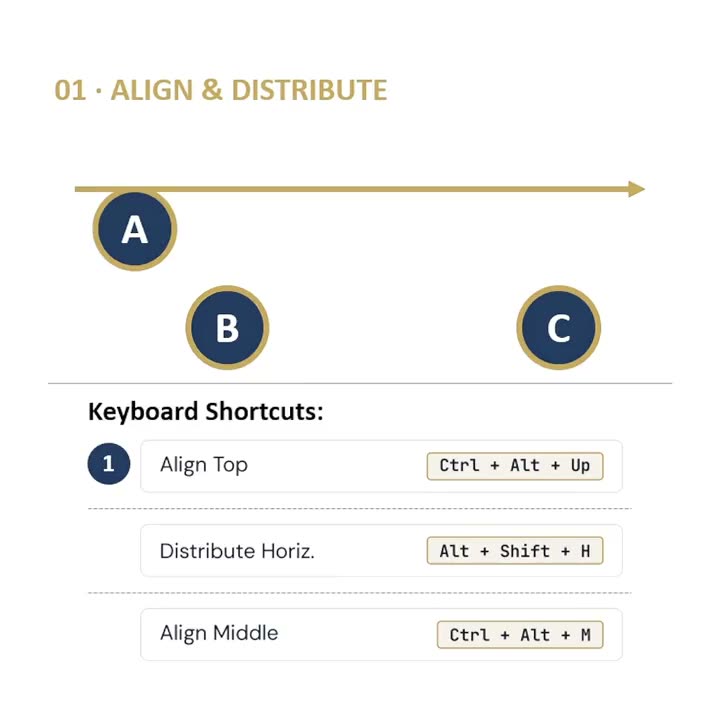 01 · ALIGN & DISTRIBUTE

A

B

C

Keyboard Shortcuts:

1 Align Top Ctrl + Alt + Up

Distribute Horiz. Alt + Shift + H

Align Middle Ctrl + Alt + M